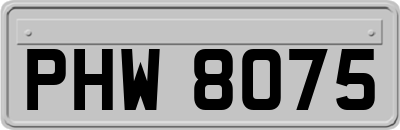 PHW 8075